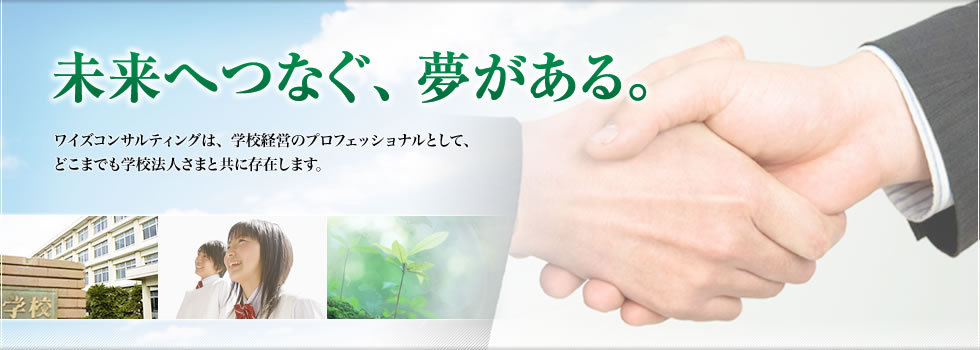 未来へつなぐ、夢がある。

ワイズコンサルティングは、学校経営のプロフェッショナルとして、どこまでも学校法人さまと共に存在します。

学校